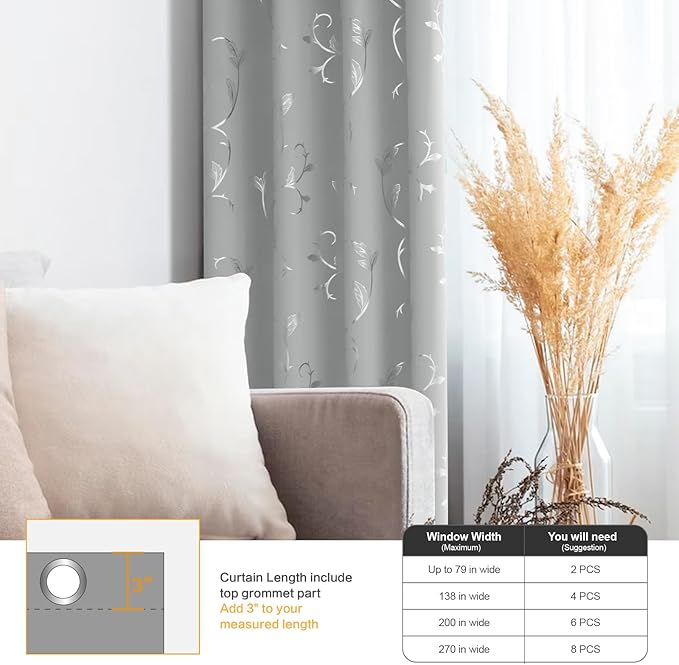 3"

Curtain Length include top grommet part
Add 3" to your measured length

| Window Width (Maximum) | You will need (Suggestion) |
|---|---|
| Up to 79 in wide | 2 PCS |
| 138 in wide | 4 PCS |
| 200 in wide | 6 PCS |
| 270 in wide | 8 PCS |